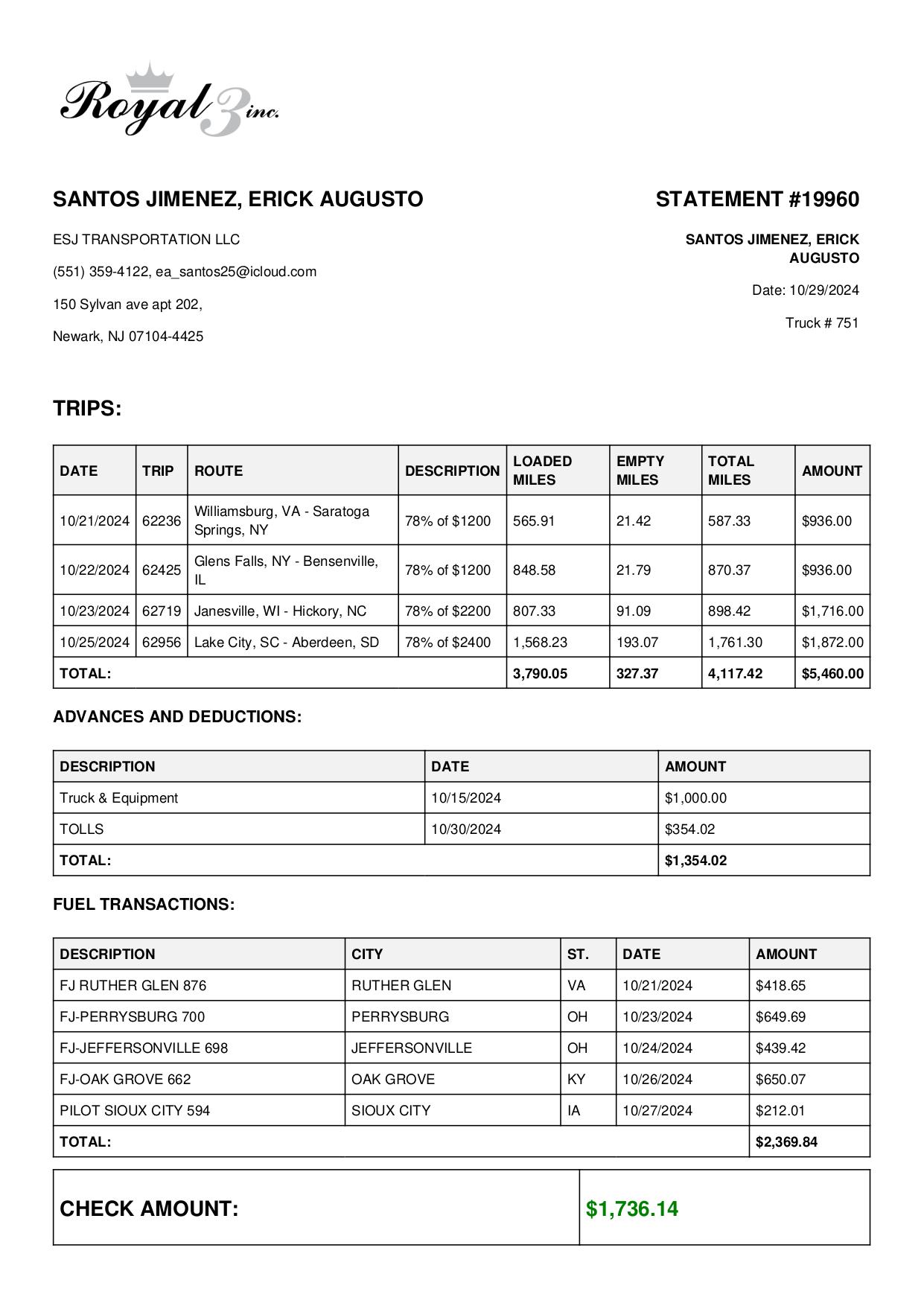 Royal 3 inc.

SANTOS JIMENEZ, ERICK AUGUSTO

ESJ TRANSPORTATION LLC

(551) 359-4122, ea_santos25@icloud.com

150 Sylvan ave apt 202,

Newark, NJ 07104-4425

STATEMENT #19960

SANTOS JIMENEZ, ERICK AUGUSTO

Date: 10/29/2024

Truck # 751

TRIPS:

| DATE | TRIP | ROUTE | DESCRIPTION | LOADED MILES | EMPTY MILES | TOTAL MILES | AMOUNT |
|---|---|---|---|---|---|---|---|
| 10/21/2024 | 62236 | Williamsburg, VA - Saratoga Springs, NY | 78% of $1200 | 565.91 | 21.42 | 587.33 | $936.00 |
| 10/22/2024 | 62425 | Glens Falls, NY - Bensenville, IL | 78% of $1200 | 848.58 | 21.79 | 870.37 | $936.00 |
| 10/23/2024 | 62719 | Janesville, WI - Hickory, NC | 78% of $2200 | 807.33 | 91.09 | 898.42 | $1,716.00 |
| 10/25/2024 | 62956 | Lake City, SC - Aberdeen, SD | 78% of $2400 | 1,568.23 | 193.07 | 1,761.30 | $1,872.00 |
| TOTAL: | | | | 3,790.05 | 327.37 | 4,117.42 | $5,460.00 |

ADVANCES AND DEDUCTIONS:

| DESCRIPTION | DATE | AMOUNT |
|---|---|---|
| Truck & Equipment | 10/15/2024 | $1,000.00 |
| TOLLS | 10/30/2024 | $354.02 |
| TOTAL: | | $1,354.02 |

FUEL TRANSACTIONS:

| DESCRIPTION | CITY | ST. | DATE | AMOUNT |
|---|---|---|---|---|
| FJ RUTHER GLEN 876 | RUTHER GLEN | VA | 10/21/2024 | $418.65 |
| FJ-PERRYSBURG 700 | PERRYSBURG | OH | 10/23/2024 | $649.69 |
| FJ-JEFFERSONVILLE 698 | JEFFERSONVILLE | OH | 10/24/2024 | $439.42 |
| FJ-OAK GROVE 662 | OAK GROVE | KY | 10/26/2024 | $650.07 |
| PILOT SIOUX CITY 594 | SIOUX CITY | IA | 10/27/2024 | $212.01 |
| TOTAL: | | | | $2,369.84 |

| CHECK AMOUNT: | $1,736.14 |
|---|---|